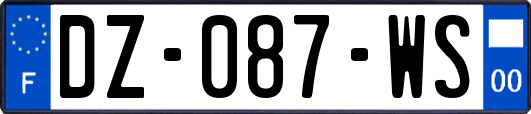 F
DZ-087-WS
00